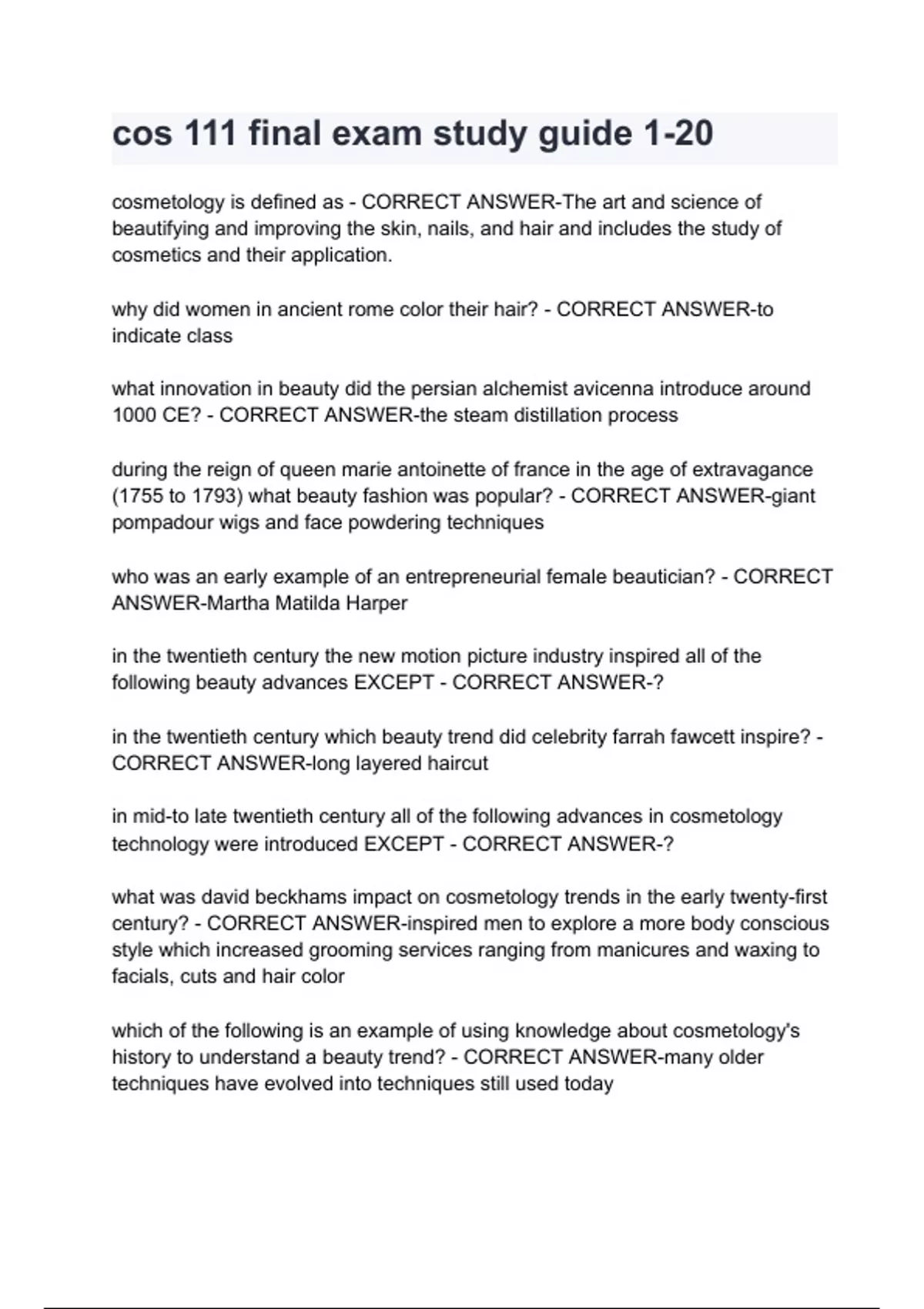 cos 111 final exam study guide 1-20

cosmetology is defined as - CORRECT ANSWER-The art and science of beautifying and improving the skin, nails, and hair and includes the study of cosmetics and their application.

why did women in ancient rome color their hair? - CORRECT ANSWER-to indicate class

what innovation in beauty did the persian alchemist avicenna introduce around 1000 CE? - CORRECT ANSWER-the steam distillation process

during the reign of queen marie antoinette of france in the age of extravagance (1755 to 1793) what beauty fashion was popular? - CORRECT ANSWER-giant pompadour wigs and face powdering techniques

who was an early example of an entrepreneurial female beautician? - CORRECT ANSWER-Martha Matilda Harper

in the twentieth century the new motion picture industry inspired all of the following beauty advances EXCEPT - CORRECT ANSWER-?

in the twentieth century which beauty trend did celebrity farrah fawcett inspire? - CORRECT ANSWER-long layered haircut

in mid-to late twentieth century all of the following advances in cosmetology technology were introduced EXCEPT - CORRECT ANSWER-?

what was david beckhams impact on cosmetology trends in the early twenty-first century? - CORRECT ANSWER-inspired men to explore a more body conscious style which increased grooming services ranging from manicures and waxing to facials, cuts and hair color

which of the following is an example of using knowledge about cosmetology's history to understand a beauty trend? - CORRECT ANSWER-many older techniques have evolved into techniques still used today